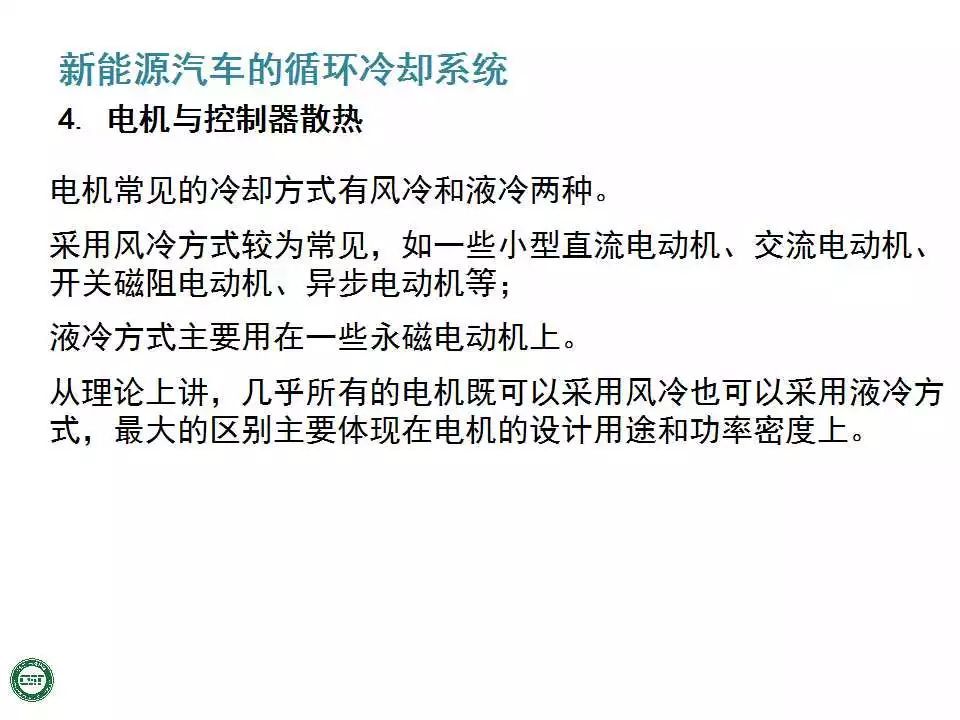 新能源汽车的循环冷却系统

4. 电机与控制器散热

电机常见的冷却方式有风冷和液冷两种。

采用风冷方式较为常见，如一些小型直流电动机、交流电动机、开关磁阻电动机、异步电动机等；

液冷方式主要用在一些永磁电动机上。

从理论上讲，几乎所有的电机既可以采用风冷也可以采用液冷方式，最大的区别主要体现在电机的设计用途和功率密度上。